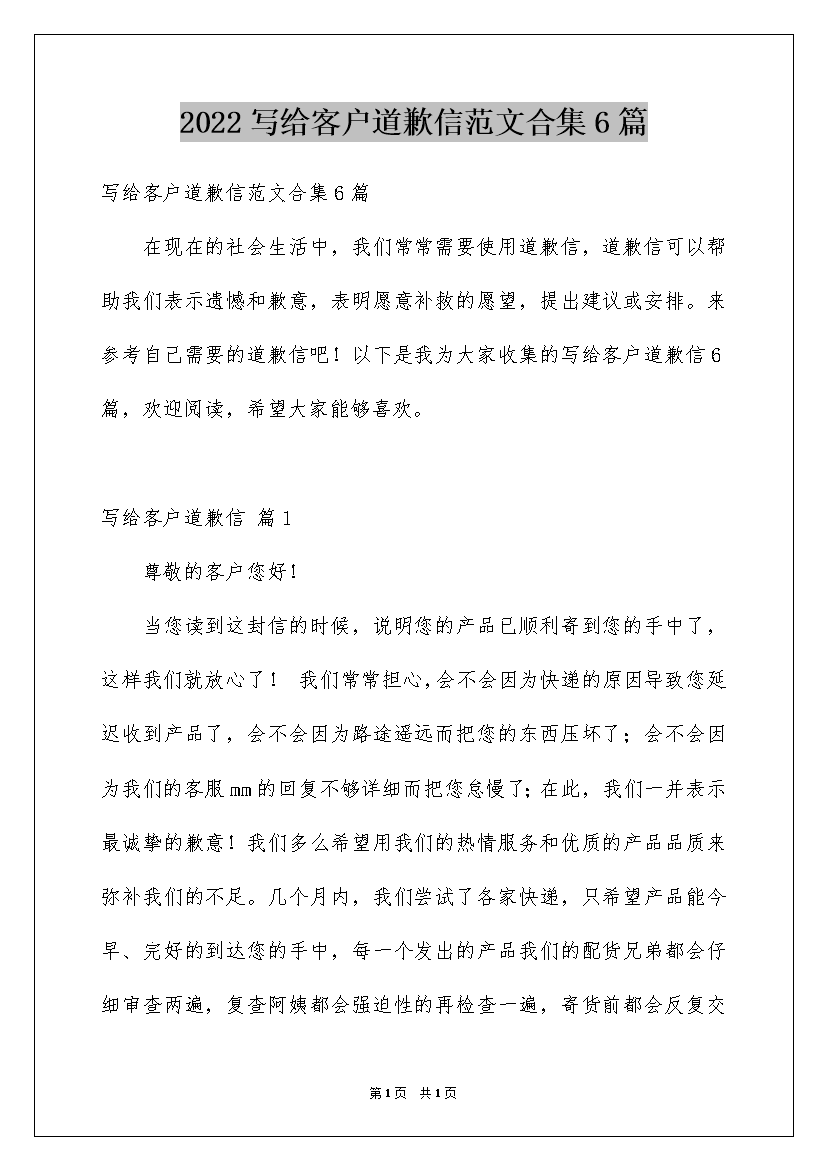 2022 写给客户道歉信范文合集 6 篇

写给客户道歉信范文合集 6 篇

在现在的社会生活中，我们常常需要使用道歉信，道歉信可以帮助我们表示遗憾和歉意，表明愿意补救的愿望，提出建议或安排。来参考自己需要的道歉信吧！以下是我为大家收集的写给客户道歉信 6 篇，欢迎阅读，希望大家能够喜欢。

写给客户道歉信 篇 1

尊敬的客户您好！

当您读到这封信的时候，说明您的产品已顺利寄到您的手中了，这样我们就放心了！ 我们常常担心，会不会因为快递的原因导致您延迟收到产品了，会不会因为路途遥远而把您的东西压坏了；会不会因为我们的客服 mm 的回复不够详细而把您怠慢了；在此，我们一并表示最诚挚的歉意！我们多么希望用我们的热情服务和优质的产品品质来弥补我们的不足。几个月内，我们尝试了各家快递，只希望产品能今早、完好的到达您的手中，每一个发出的产品我们的配货兄弟都会仔细审查两遍，复查阿姨都会强迫性的再检查一遍，寄货前都会反复交

第 1 页 共 1 页